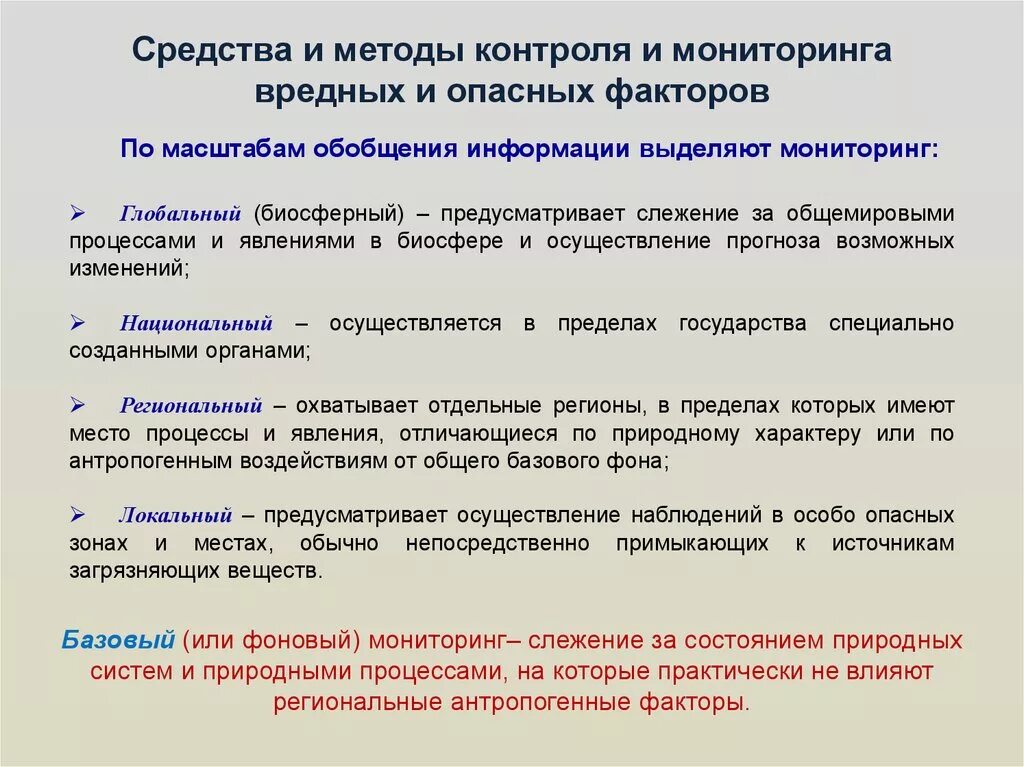 Средства и методы контроля и мониторинга вредных и опасных факторов

По масштабам обобщения информации выделяют мониторинг:

➢ Глобальный (биосферный) – предусматривает слежение за общемировыми процессами и явлениями в биосфере и осуществление прогноза возможных изменений;

➢ Национальный – осуществляется в пределах государства специально созданными органами;

➢ Региональный – охватывает отдельные регионы, в пределах которых имеют место процессы и явления, отличающиеся по природному характеру или по антропогенным воздействиям от общего базового фона;

➢ Локальный – предусматривает осуществление наблюдений в особо опасных зонах и местах, обычно непосредственно примыкающих к источникам загрязняющих веществ.

Базовый (или фоновый) мониторинг– слежение за состоянием природных систем и природными процессами, на которые практически не влияют региональные антропогенные факторы.